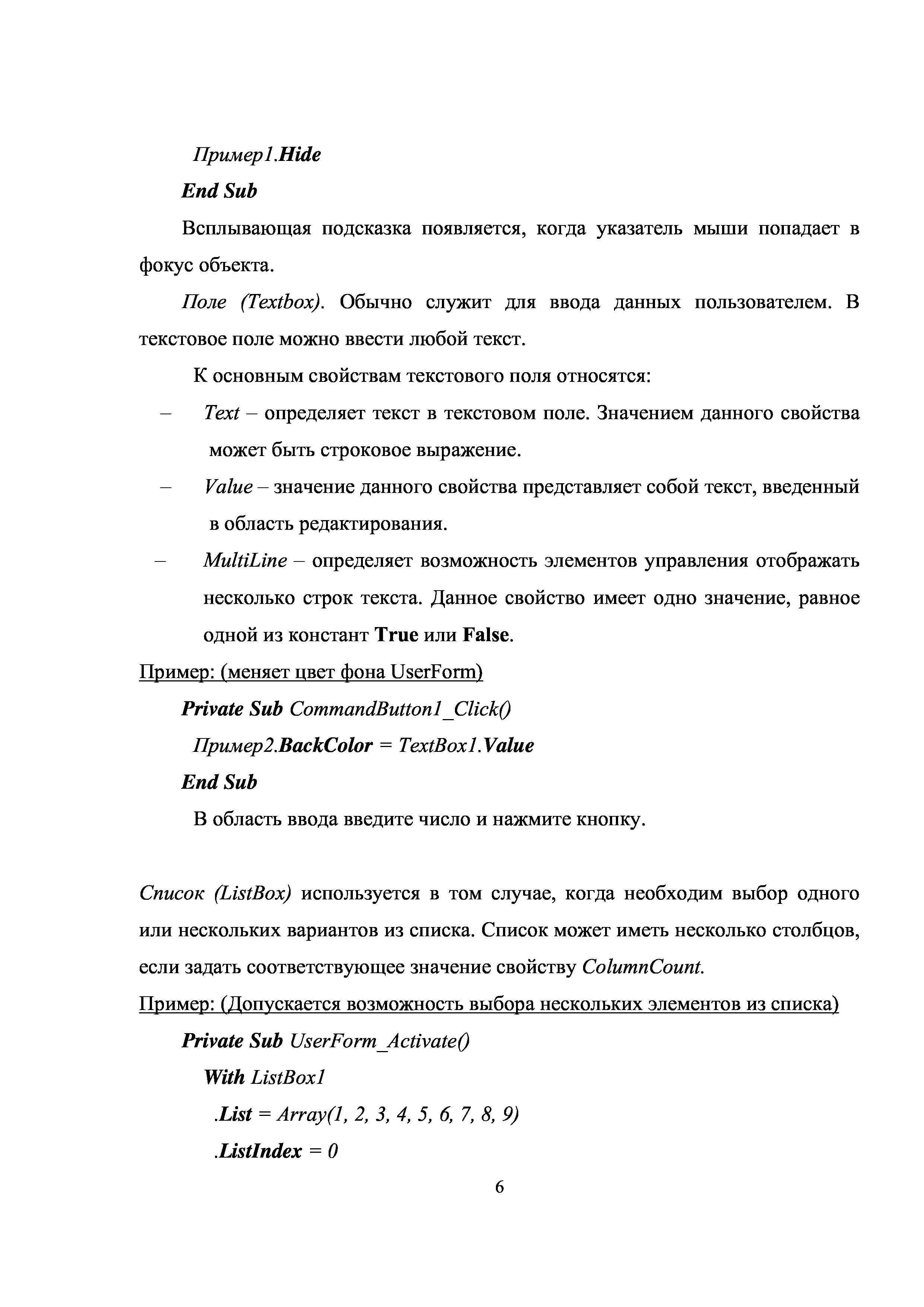 Пример1.Hide

End Sub

Всплывающая подсказка появляется, когда указатель мыши попадает в фокус объекта.

Поле (Textbox). Обычно служит для ввода данных пользователем. В текстовое поле можно ввести любой текст.

К основным свойствам текстового поля относятся:

– Text – определяет текст в текстовом поле. Значением данного свойства может быть строковое выражение.

– Value – значение данного свойства представляет собой текст, введенный в область редактирования.

– MultiLine – определяет возможность элементов управления отображать несколько строк текста. Данное свойство имеет одно значение, равное одной из констант True или False.

Пример: (меняет цвет фона UserForm)

Private Sub CommandButton1_Click()

Пример2.BackColor = TextBox1.Value

End Sub

В область ввода введите число и нажмите кнопку.

Список (ListBox) используется в том случае, когда необходим выбор одного или нескольких вариантов из списка. Список может иметь несколько столбцов, если задать соответствующее значение свойству ColumnCount.

Пример: (Допускается возможность выбора нескольких элементов из списка)

Private Sub UserForm_Activate()

With ListBox1

.List = Array(1, 2, 3, 4, 5, 6, 7, 8, 9)

.ListIndex = 0

6